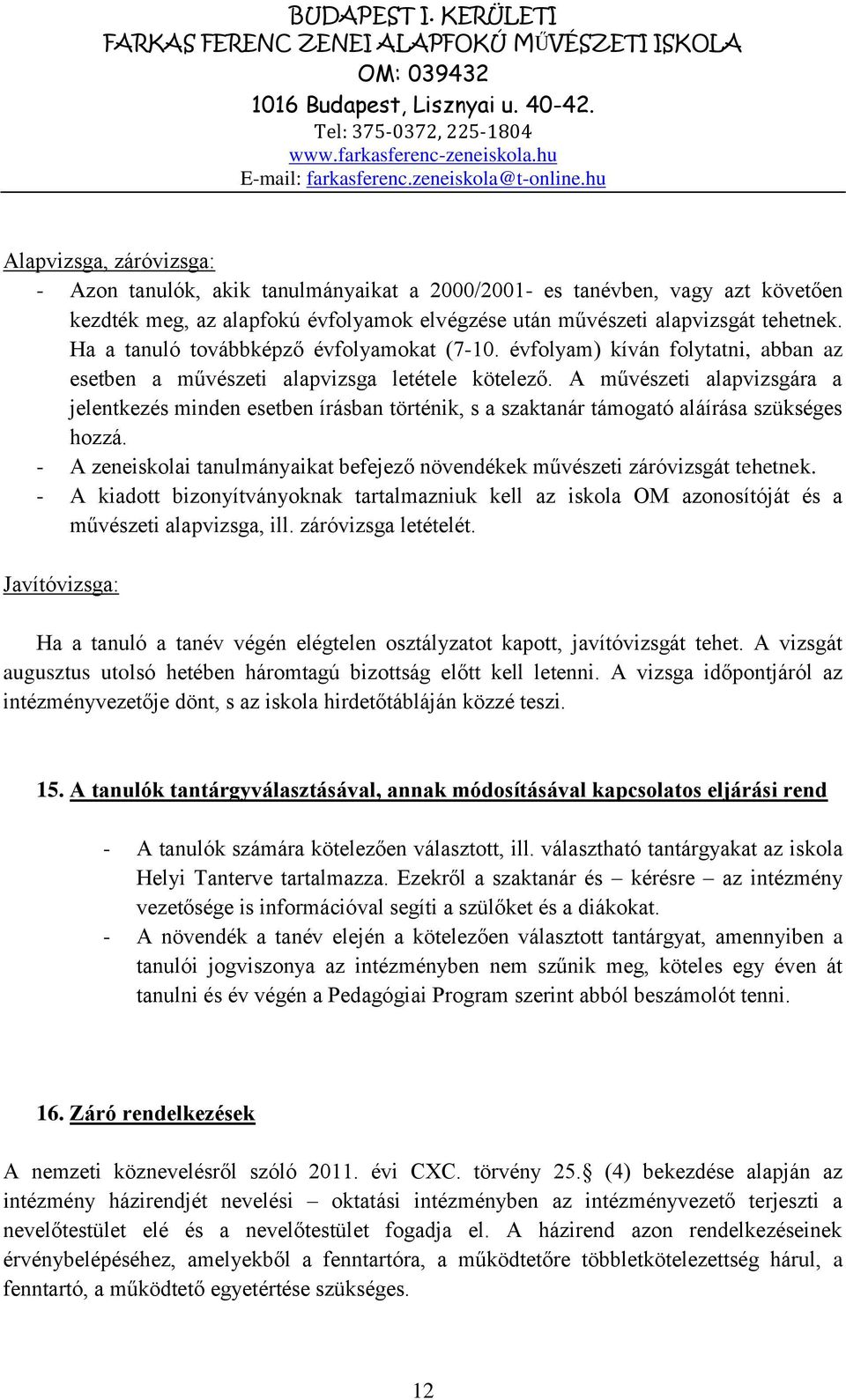 BUDAPEST I. KERÜLETI
FARKAS FERENC ZENEI ALAPFOKÚ MŰVÉSZETI ISKOLA
OM: 039432
1016 Budapest, Lisznyai u. 40-42.
Tel: 375-0372, 225-1804
www.farkasferenc-zeneiskola.hu
E-mail: farkasferenc.zeneiskola@t-online.hu

Alapvizsga, záróvizsga:

- Azon tanulók, akik tanulmányaikat a 2000/2001- es tanévben, vagy azt követően kezdték meg, az alapfokú évfolyamok elvégzése után művészeti alapvizsgát tehetnek. Ha a tanuló továbbképző évfolyamokat (7-10. évfolyam) kíván folytatni, abban az esetben a művészeti alapvizsga letétele kötelező. A művészeti alapvizsgára a jelentkezés minden esetben írásban történik, s a szaktanár támogató aláírása szükséges hozzá.
- A zeneiskolai tanulmányaikat befejező növendékek művészeti záróvizsgát tehetnek.
- A kiadott bizonyítványoknak tartalmazniuk kell az iskola OM azonosítóját és a művészeti alapvizsga, ill. záróvizsga letételét.

Javítóvizsga:

Ha a tanuló a tanév végén elégtelen osztályzatot kapott, javítóvizsgát tehet. A vizsgát augusztus utolsó hetében háromtagú bizottság előtt kell letenni. A vizsga időpontjáról az intézményvezetője dönt, s az iskola hirdetőtábláján közzé teszi.

15. A tanulók tantárgyválasztásával, annak módosításával kapcsolatos eljárási rend

- A tanulók számára kötelezően választott, ill. választható tantárgyakat az iskola Helyi Tanterve tartalmazza. Ezekről a szaktanár és – kérésre – az intézmény vezetősége is információval segíti a szülőket és a diákokat.
- A növendék a tanév elején a kötelezően választott tantárgyat, amennyiben a tanulói jogviszonya az intézményben nem szűnik meg, köteles egy éven át tanulni és év végén a Pedagógiai Program szerint abból beszámolót tenni.

16. Záró rendelkezések

A nemzeti köznevelésről szóló 2011. évi CXC. törvény 25.§ (4) bekezdése alapján az intézmény házirendjét nevelési – oktatási intézményben az intézményvezető terjeszti a nevelőtestület elé és a nevelőtestület fogadja el. A házirend azon rendelkezéseinek érvénybelépéséhez, amelyekből a fenntartóra, a működtetőre többletkötelezettség hárul, a fenntartó, a működtető egyetértése szükséges.

12